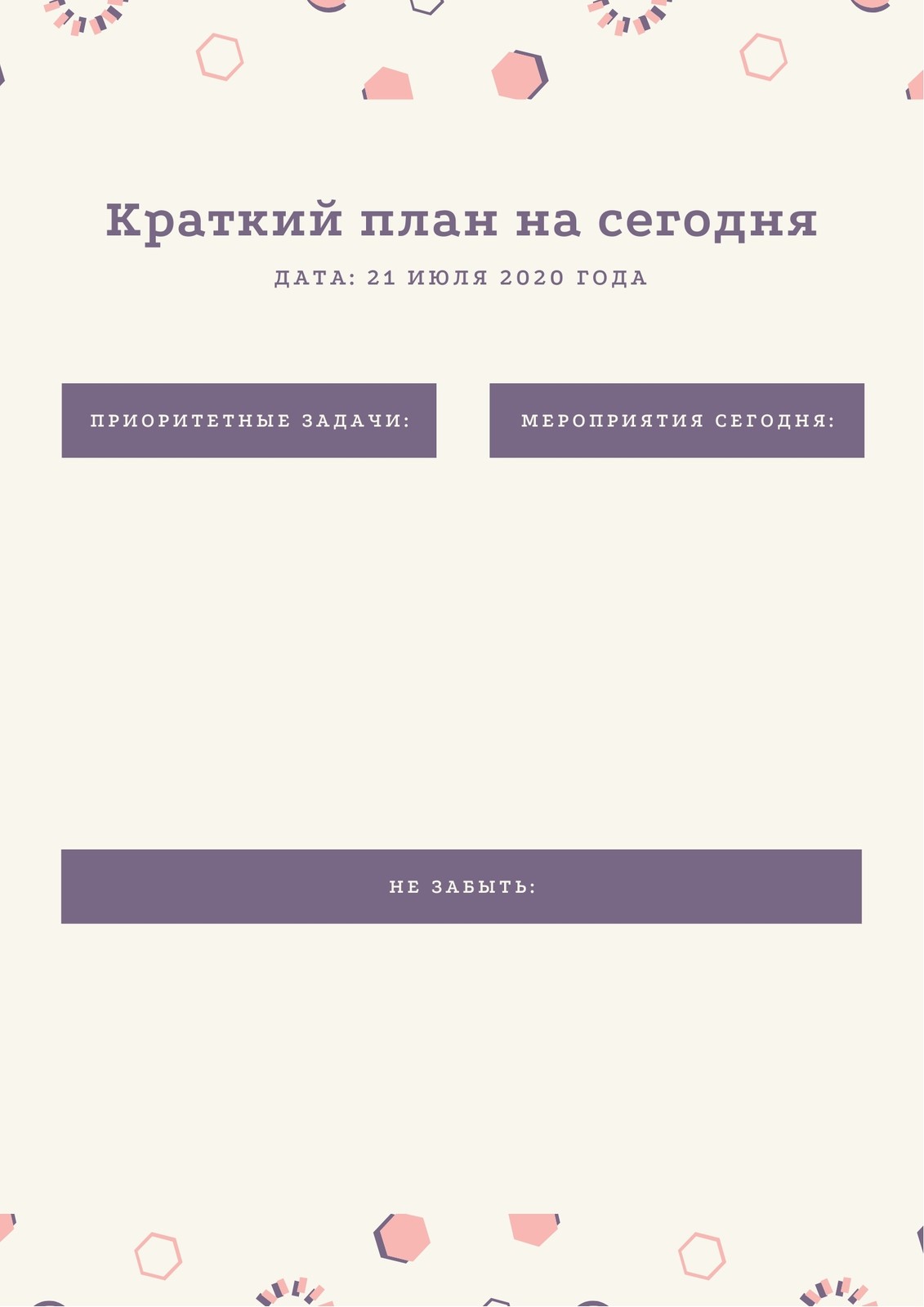 Краткий план на сегодня

ДАТА: 21 ИЮЛЯ 2020 ГОДА

ПРИОРИТЕТНЫЕ ЗАДАЧИ:

МЕРОПРИЯТИЯ СЕГОДНЯ:

НЕ ЗАБЫТЬ: